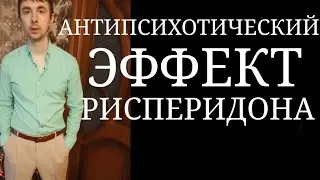 АНТИПСИХОТИЧЕСКИЙ
ЭФФЕКТ
РИСПЕРИДОНА